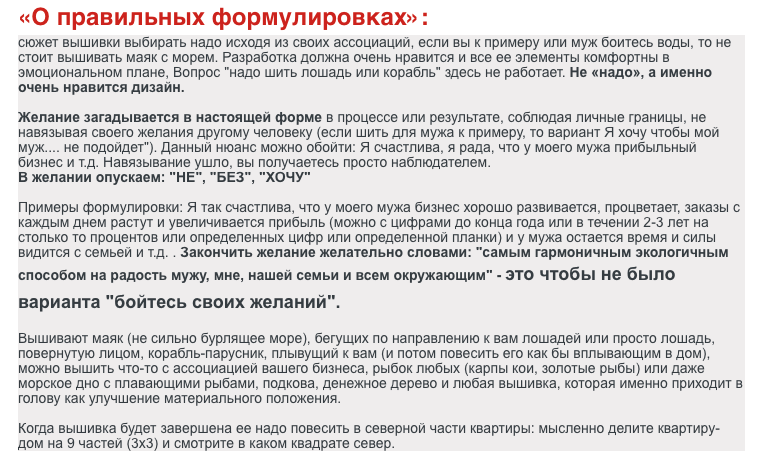 «О правильных формулировках»:

сюжет вышивки выбирать надо исходя из своих ассоциаций, если вы к примеру или муж боитесь воды, то не стоит вышивать маяк с морем. Разработка должна очень нравится и все ее элементы комфортны в эмоциональном плане, Вопрос "надо шить лошадь или корабль" здесь не работает. Не «надо», а именно очень нравится дизайн.

Желание загадывается в настоящей форме в процессе или результате, соблюдая личные границы, не навязывая своего желания другому человеку (если шить для мужа к примеру, то вариант Я хочу чтобы мой муж.... не подойдет"). Данный нюанс можно обойти: Я счастлива, я рада, что у моего мужа прибыльный бизнес и т.д. Навязывание ушло, вы получаетесь просто наблюдателем.
В желании опускаем: "НЕ", "БЕЗ", "ХОЧУ"

Примеры формулировки: Я так счастлива, что у моего мужа бизнес хорошо развивается, процветает, заказы с каждым днем растут и увеличивается прибыль (можно с цифрами до конца года или в течении 2-3 лет на столько то процентов или определенных цифр или определенной планки) и у мужа остается время и силы видится с семьей и т.д. . Закончить желание желательно словами: "самым гармоничным экологичным способом на радость мужу, мне, нашей семьи и всем окружающим" - это чтобы не было варианта "бойтесь своих желаний".

Вышивают маяк (не сильно бурлящее море), бегущих по направлению к вам лошадей или просто лошадь, повернутую лицом, корабль-парусник, плывущий к вам (и потом повесить его как бы вплывающим в дом), можно вышить что-то с ассоциацией вашего бизнеса, рыбок любых (карпы кои, золотые рыбы) или даже морское дно с плавающими рыбами, подкова, денежное дерево и любая вышивка, которая именно приходит в голову как улучшение материального положения.

Когда вышивка будет завершена ее надо повесить в северной части квартиры: мысленно делите квартиру-дом на 9 частей (3х3) и смотрите в каком квадрате север.